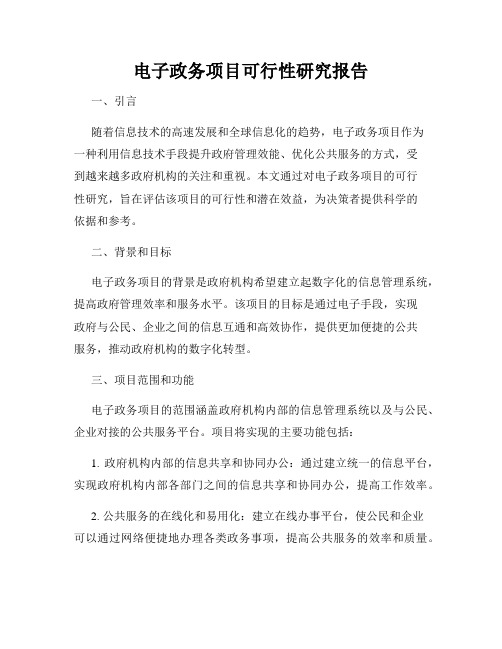 电子政务项目可行性研究报告

一、引言

随着信息技术的高速发展和全球信息化的趋势，电子政务项目作为一种利用信息技术手段提升政府管理效能、优化公共服务的方式，受到越来越多政府机构的关注和重视。本文通过对电子政务项目的可行性研究，旨在评估该项目的可行性和潜在效益，为决策者提供科学的依据和参考。

二、背景和目标

电子政务项目的背景是政府机构希望建立起数字化的信息管理系统，提高政府管理效率和服务水平。该项目的目标是通过电子手段，实现政府与公民、企业之间的信息互通和高效协作，提供更加便捷的公共服务，推动政府机构的数字化转型。

三、项目范围和功能

电子政务项目的范围涵盖政府机构内部的信息管理系统以及与公民、企业对接的公共服务平台。项目将实现的主要功能包括：

1. 政府机构内部的信息共享和协同办公：通过建立统一的信息平台，实现政府机构内部各部门之间的信息共享和协同办公，提高工作效率。

2. 公共服务的在线化和易用化：建立在线办事平台，使公民和企业可以通过网络便捷地办理各类政务事项，提高公共服务的效率和质量。